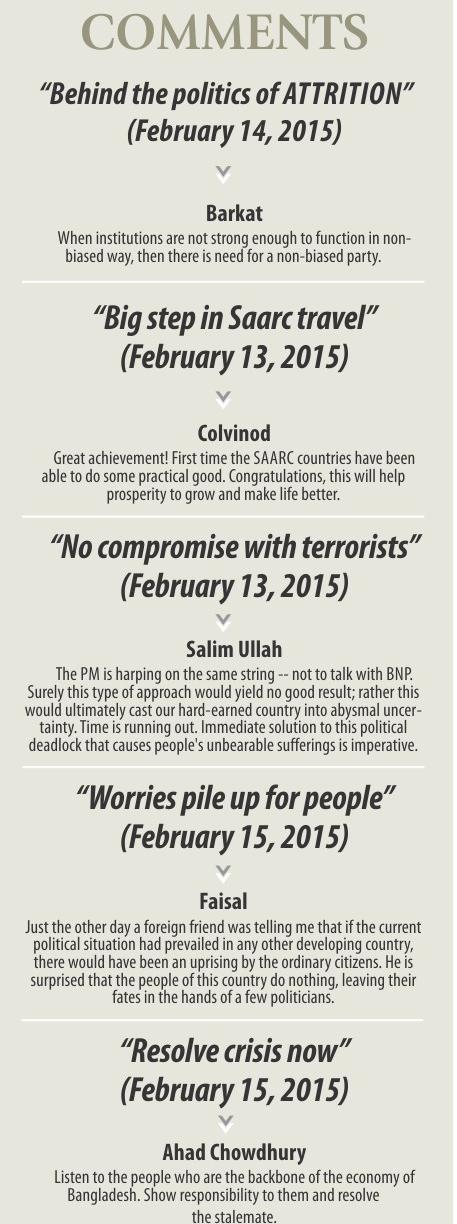 COMMENTS

"Behind the politics of ATTRITION" (February 14, 2015)

Barkat
When institutions are not strong enough to function in non-biased way, then there is need for a non-biased party.

"Big step in Saarc travel" (February 13, 2015)

Colvinod
Great achievement! First time the SAARC countries have been able to do some practical good. Congratulations, this will help prosperity to grow and make life better.

"No compromise with terrorists" (February 13, 2015)

Salim Ullah
The PM is harping on the same string -- not to talk with BNP. Surely this type of approach would yield no good result; rather this would ultimately cast our hard-earned country into abysmal uncertainty. Time is running out. Immediate solution to this political deadlock that causes people's unbearable sufferings is imperative.

"Worries pile up for people" (February 15, 2015)

Faisal
Just the other day a foreign friend was telling me that if the current political situation had prevailed in any other developing country, there would have been an uprising by the ordinary citizens. He is surprised that the people of this country do nothing, leaving their fates in the hands of a few politicians.

"Resolve crisis now" (February 15, 2015)

Ahad Chowdhury
Listen to the people who are the backbone of the economy of Bangladesh. Show responsibility to them and resolve the stalemate.